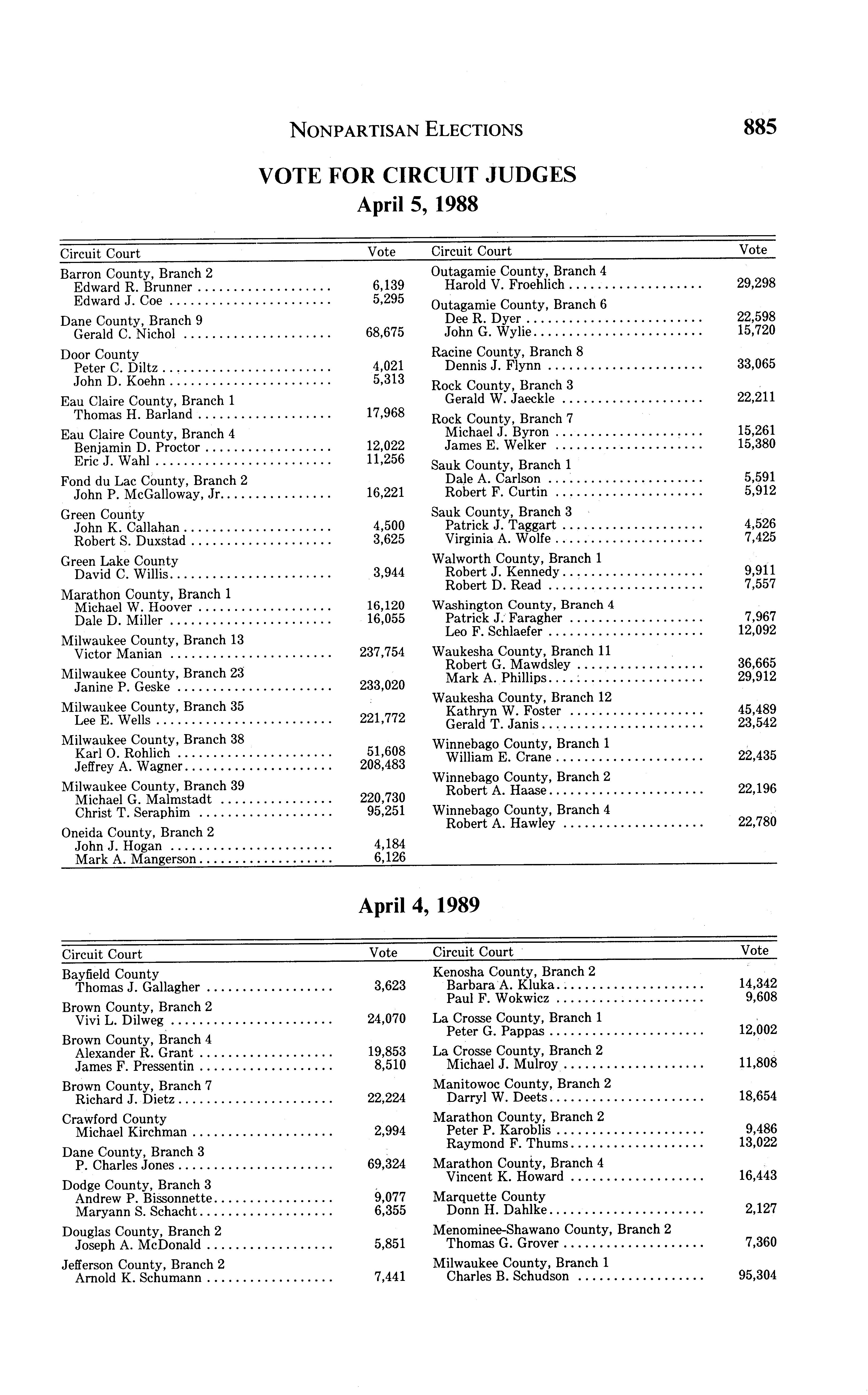 NONPARTISAN ELECTIONS 885

VOTE FOR CIRCUIT JUDGES
April 5, 1988

| Circuit Court | Vote |
|---|---|
| Barron County, Branch 2 | |
| Edward R. Brunner | 6,139 |
| Edward J. Coe | 5,295 |
| Dane County, Branch 9 | |
| Gerald C. Nichol | 68,675 |
| Door County | |
| Peter C. Diltz | 4,021 |
| John D. Koehn | 5,313 |
| Eau Claire County, Branch 1 | |
| Thomas H. Barland | 17,968 |
| Eau Claire County, Branch 4 | |
| Benjamin D. Proctor | 12,022 |
| Eric J. Wahl | 11,256 |
| Fond du Lac County, Branch 2 | |
| John P. McGalloway, Jr. | 16,221 |
| Green County | |
| John K. Callahan | 4,500 |
| Robert S. Duxstad | 3,625 |
| Green Lake County | |
| David C. Willis | 3,944 |
| Marathon County, Branch 1 | |
| Michael W. Hoover | 16,120 |
| Dale D. Miller | 16,055 |
| Milwaukee County, Branch 13 | |
| Victor Manian | 237,754 |
| Milwaukee County, Branch 23 | |
| Janine P. Geske | 233,020 |
| Milwaukee County, Branch 35 | |
| Lee E. Wells | 221,772 |
| Milwaukee County, Branch 38 | |
| Karl O. Rohlich | 51,608 |
| Jeffrey A. Wagner | 208,483 |
| Milwaukee County, Branch 39 | |
| Michael G. Malmstadt | 220,730 |
| Christ T. Seraphim | 95,251 |
| Oneida County, Branch 2 | |
| John J. Hogan | 4,184 |
| Mark A. Mangerson | 6,126 |

| Circuit Court | Vote |
|---|---|
| Outagamie County, Branch 4 | |
| Harold V. Froehlich | 29,298 |
| Outagamie County, Branch 6 | |
| Dee R. Dyer | 22,598 |
| John G. Wylie | 15,720 |
| Racine County, Branch 8 | |
| Dennis J. Flynn | 33,065 |
| Rock County, Branch 3 | |
| Gerald W. Jaeckle | 22,211 |
| Rock County, Branch 7 | |
| Michael J. Byron | 15,261 |
| James E. Welker | 15,380 |
| Sauk County, Branch 1 | |
| Dale A. Carlson | 5,591 |
| Robert F. Curtin | 5,912 |
| Sauk County, Branch 3 | |
| Patrick J. Taggart | 4,526 |
| Virginia A. Wolfe | 7,425 |
| Walworth County, Branch 1 | |
| Robert J. Kennedy | 9,911 |
| Robert D. Read | 7,557 |
| Washington County, Branch 4 | |
| Patrick J. Faragher | 7,967 |
| Leo F. Schlaefer | 12,092 |
| Waukesha County, Branch 11 | |
| Robert G. Mawdsley | 36,665 |
| Mark A. Phillips | 29,912 |
| Waukesha County, Branch 12 | |
| Kathryn W. Foster | 45,489 |
| Gerald T. Janis | 23,542 |
| Winnebago County, Branch 1 | |
| William E. Crane | 22,435 |
| Winnebago County, Branch 2 | |
| Robert A. Haase | 22,196 |
| Winnebago County, Branch 4 | |
| Robert A. Hawley | 22,780 |

April 4, 1989

| Circuit Court | Vote |
|---|---|
| Bayfield County | |
| Thomas J. Gallagher | 3,623 |
| Brown County, Branch 2 | |
| Vivi L. Dilweg | 24,070 |
| Brown County, Branch 4 | |
| Alexander R. Grant | 19,853 |
| James F. Pressentin | 8,510 |
| Brown County, Branch 7 | |
| Richard J. Dietz | 22,224 |
| Crawford County | |
| Michael Kirchman | 2,994 |
| Dane County, Branch 3 | |
| P. Charles Jones | 69,324 |
| Dodge County, Branch 3 | |
| Andrew P. Bissonnette | 9,077 |
| Maryann S. Schacht | 6,355 |
| Douglas County, Branch 2 | |
| Joseph A. McDonald | 5,851 |
| Jefferson County, Branch 2 | |
| Arnold K. Schumann | 7,441 |

| Circuit Court | Vote |
|---|---|
| Kenosha County, Branch 2 | |
| Barbara A. Kluka | 14,342 |
| Paul F. Wokwicz | 9,608 |
| La Crosse County, Branch 1 | |
| Peter G. Pappas | 12,002 |
| La Crosse County, Branch 2 | |
| Michael J. Mulroy | 11,808 |
| Manitowoc County, Branch 2 | |
| Darryl W. Deets | 18,654 |
| Marathon County, Branch 2 | |
| Peter P. Karoblis | 9,486 |
| Raymond F. Thums | 13,022 |
| Marathon County, Branch 4 | |
| Vincent K. Howard | 16,443 |
| Marquette County | |
| Donn H. Dahlke | 2,127 |
| Menominee-Shawano County, Branch 2 | |
| Thomas G. Grover | 7,360 |
| Milwaukee County, Branch 1 | |
| Charles B. Schudson | 95,304 |